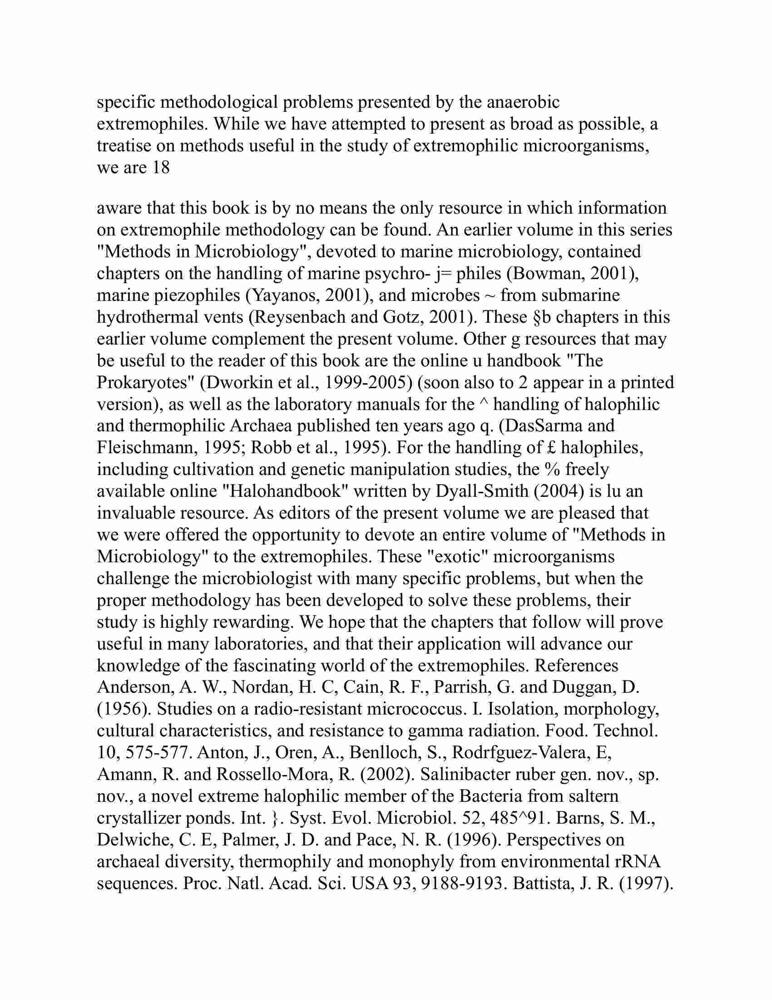 specific methodological problems presented by the anaerobic extremophiles. While we have attempted to present as broad as possible, a treatise on methods useful in the study of extremophilic microorganisms, we are 18

aware that this book is by no means the only resource in which information on extremophile methodology can be found. An earlier volume in this series "Methods in Microbiology", devoted to marine microbiology, contained chapters on the handling of marine psychro- j= philes (Bowman, 2001), marine piezophiles (Yayanos, 2001), and microbes ~ from submarine hydrothermal vents (Reysenbach and Gotz, 2001). These §b chapters in this earlier volume complement the present volume. Other g resources that may be useful to the reader of this book are the online u handbook "The Prokaryotes" (Dworkin et al., 1999-2005) (soon also to 2 appear in a printed version), as well as the laboratory manuals for the ^ handling of halophilic and thermophilic Archaea published ten years ago q. (DasSarma and Fleischmann, 1995; Robb et al., 1995). For the handling of £ halophiles, including cultivation and genetic manipulation studies, the % freely available online "Halohandbook" written by Dyall-Smith (2004) is lu an invaluable resource. As editors of the present volume we are pleased that we were offered the opportunity to devote an entire volume of "Methods in Microbiology" to the extremophiles. These "exotic" microorganisms challenge the microbiologist with many specific problems, but when the proper methodology has been developed to solve these problems, their study is highly rewarding. We hope that the chapters that follow will prove useful in many laboratories, and that their application will advance our knowledge of the fascinating world of the extremophiles. References Anderson, A. W., Nordan, H. C, Cain, R. F., Parrish, G. and Duggan, D. (1956). Studies on a radio-resistant micrococcus. I. Isolation, morphology, cultural characteristics, and resistance to gamma radiation. Food. Technol. 10, 575-577. Anton, J., Oren, A., Benlloch, S., Rodrfguez-Valera, E, Amann, R. and Rossello-Mora, R. (2002). Salinibacter ruber gen. nov., sp. nov., a novel extreme halophilic member of the Bacteria from saltern crystallizer ponds. Int. }. Syst. Evol. Microbiol. 52, 485^91. Barns, S. M., Delwiche, C. E, Palmer, J. D. and Pace, N. R. (1996). Perspectives on archaeal diversity, thermophily and monophyly from environmental rRNA sequences. Proc. Natl. Acad. Sci. USA 93, 9188-9193. Battista, J. R. (1997).